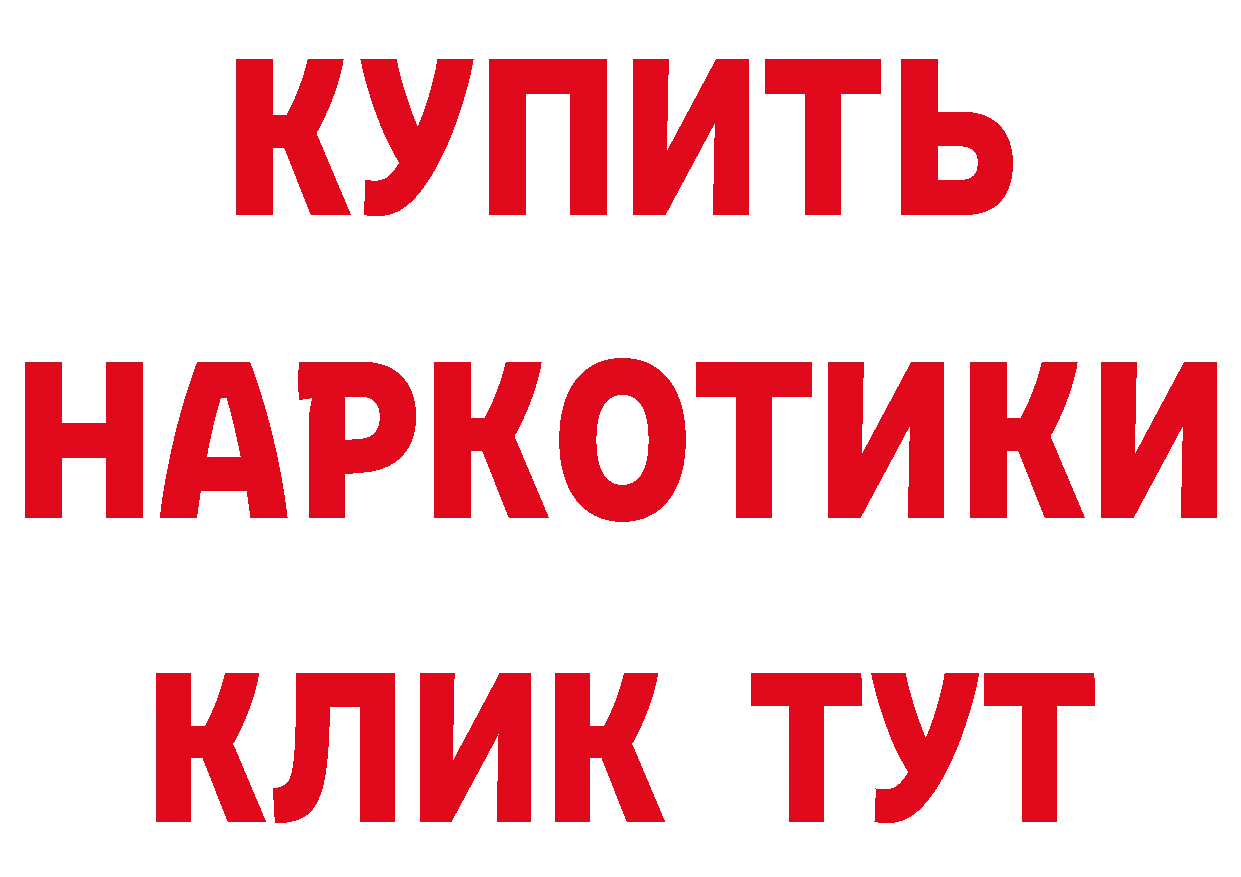 КУПИТЬ
НАРКОТИКИ
КЛИК ТУТ